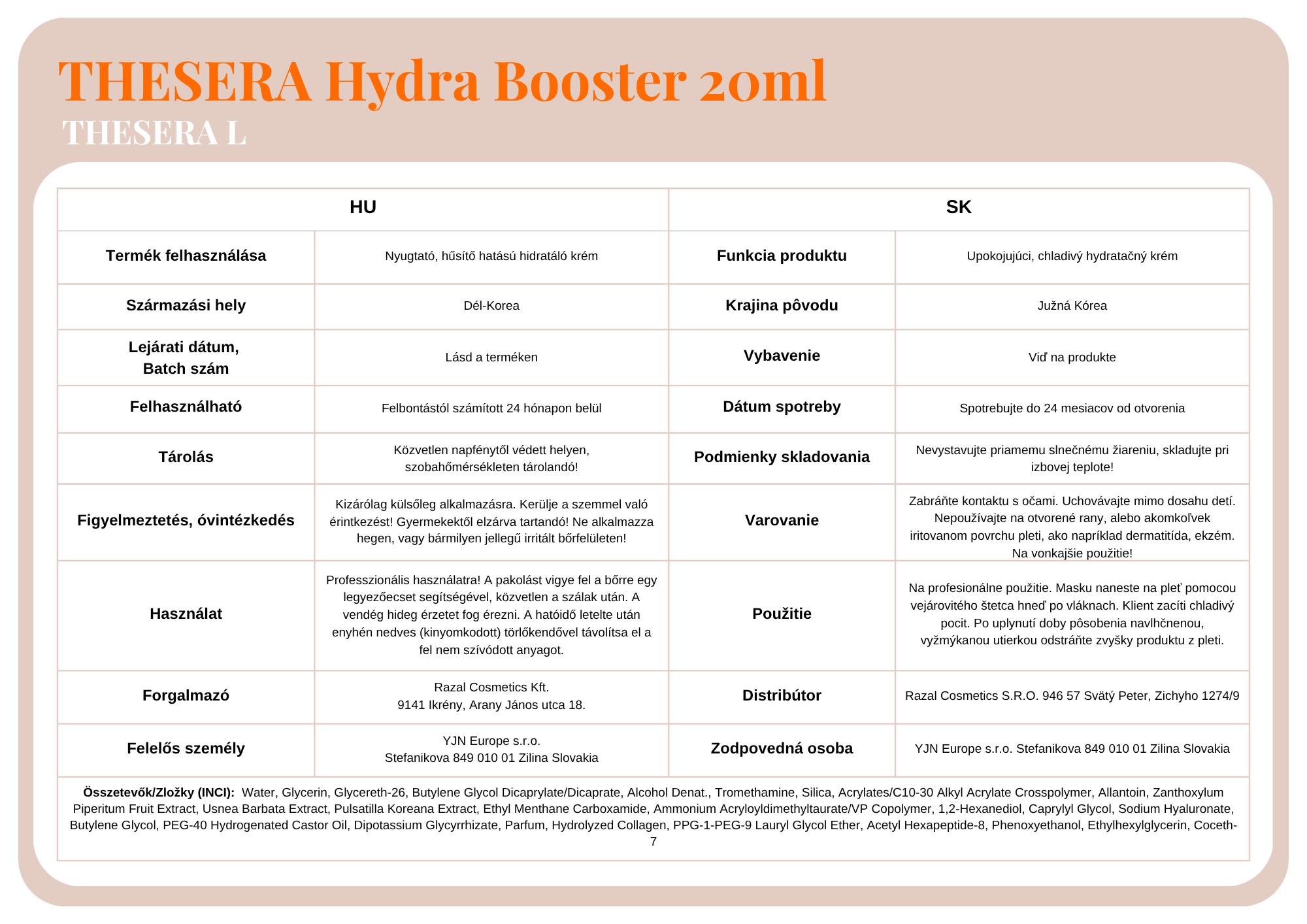 THESERA Hydra Booster 20ml
THESERA L

| HU | | SK | |
|---|---|---|---|
| Termék felhasználása | Nyugtató, hűsítő hatású hidratáló krém | Funkcia produktu | Upokojujúci, chladivý hydratačný krém |
| Származási hely | Dél-Korea | Krajina pôvodu | Južná Kórea |
| Lejárati dátum, Batch szám | Lásd a terméken | Vybavenie | Viď na produkte |
| Felhasználható | Felbontástól számított 24 hónapon belül | Dátum spotreby | Spotrebujte do 24 mesiacov od otvorenia |
| Tárolás | Közvetlen napfénytől védett helyen, szobahőmérsékleten tárolandó! | Podmienky skladovania | Nevystavujte priamemu slnečnému žiareniu, skladujte pri izbovej teplote! |
| Figyelmeztetés, óvintézkedés | Kizárólag külsőleg alkalmazásra. Kerülje a szemmel való érintkezést! Gyermekektől elzárva tartandó! Ne alkalmazza hegen, vagy bármilyen jellegű irritált bőrfelületen! | Varovanie | Zabráňte kontaktu s očami. Uchovávajte mimo dosahu detí. Nepoužívajte na otvorené rany, alebo akomkoľvek iritovanom povrchu pleti, ako napríklad dermatitída, ekzém. Na vonkajšie použitie! |
| Használat | Professzionális használatra! A pakolást vigye fel a bőrre egy legyezőecset segítségével, közvetlen a szálak után. A vendég hideg érzetet fog érezni. A hatóidő letelte után enyhén nedves (kinyomkodott) törlőkendővel távolítsa el a fel nem szívódott anyagot. | Použitie | Na profesionálne použitie. Masku naneste na pleť pomocou vejárovitého štetca hneď po vláknach. Klient zacíti chladivý pocit. Po uplynutí doby pôsobenia navlhčnenou, vyžmýkanou utierkou odstráňte zvyšky produktu z pleti. |
| Forgalmazó | Razal Cosmetics Kft. 9141 Ikrény, Arany János utca 18. | Distribútor | Razal Cosmetics S.R.O. 946 57 Svätý Peter, Zichyho 1274/9 |
| Felelős személy | YJN Europe s.r.o. Stefanikova 849 010 01 Zilina Slovakia | Zodpovedná osoba | YJN Europe s.r.o. Stefanikova 849 010 01 Zilina Slovakia |

Összetevők/Zložky (INCI): Water, Glycerin, Glycereth-26, Butylene Glycol Dicaprylate/Dicaprate, Alcohol Denat., Tromethamine, Silica, Acrylates/C10-30 Alkyl Acrylate Crosspolymer, Allantoin, Zanthoxylum Piperitum Fruit Extract, Usnea Barbata Extract, Pulsatilla Koreana Extract, Ethyl Menthane Carboxamide, Ammonium Acryloyldimethyltaurate/VP Copolymer, 1,2-Hexanediol, Caprylyl Glycol, Sodium Hyaluronate, Butylene Glycol, PEG-40 Hydrogenated Castor Oil, Dipotassium Glycyrrhizate, Parfum, Hydrolyzed Collagen, PPG-1-PEG-9 Lauryl Glycol Ether, Acetyl Hexapeptide-8, Phenoxyethanol, Ethylhexylglycerin, Coceth-7